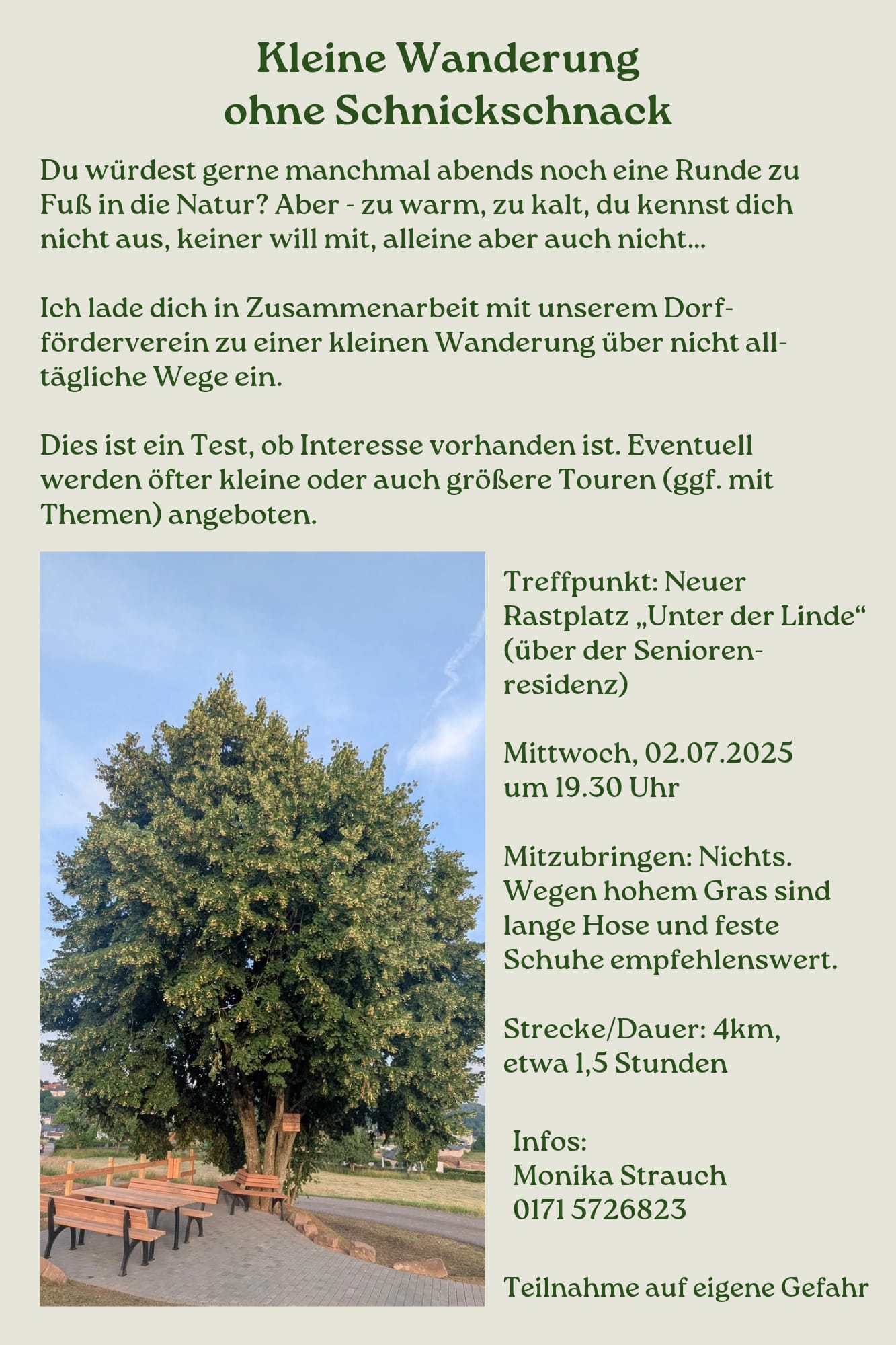 Kleine Wanderung
ohne Schnickschnack

Du würdest gerne manchmal abends noch eine Runde zu Fuß in die Natur? Aber - zu warm, zu kalt, du kennst dich nicht aus, keiner will mit, alleine aber auch nicht...

Ich lade dich in Zusammenarbeit mit unserem Dorfförderverein zu einer kleinen Wanderung über nicht alltägliche Wege ein.

Dies ist ein Test, ob Interesse vorhanden ist. Eventuell werden öfter kleine oder auch größere Touren (ggf. mit Themen) angeboten.

Treffpunkt: Neuer Rastplatz „Unter der Linde“ (über der Seniorenresidenz)

Mittwoch, 02.07.2025 um 19.30 Uhr

Mitzubringen: Nichts. Wegen hohem Gras sind lange Hose und feste Schuhe empfehlenswert.

Strecke/Dauer: 4km, etwa 1,5 Stunden

Infos:
Monika Strauch
0171 5726823

Teilnahme auf eigene Gefahr